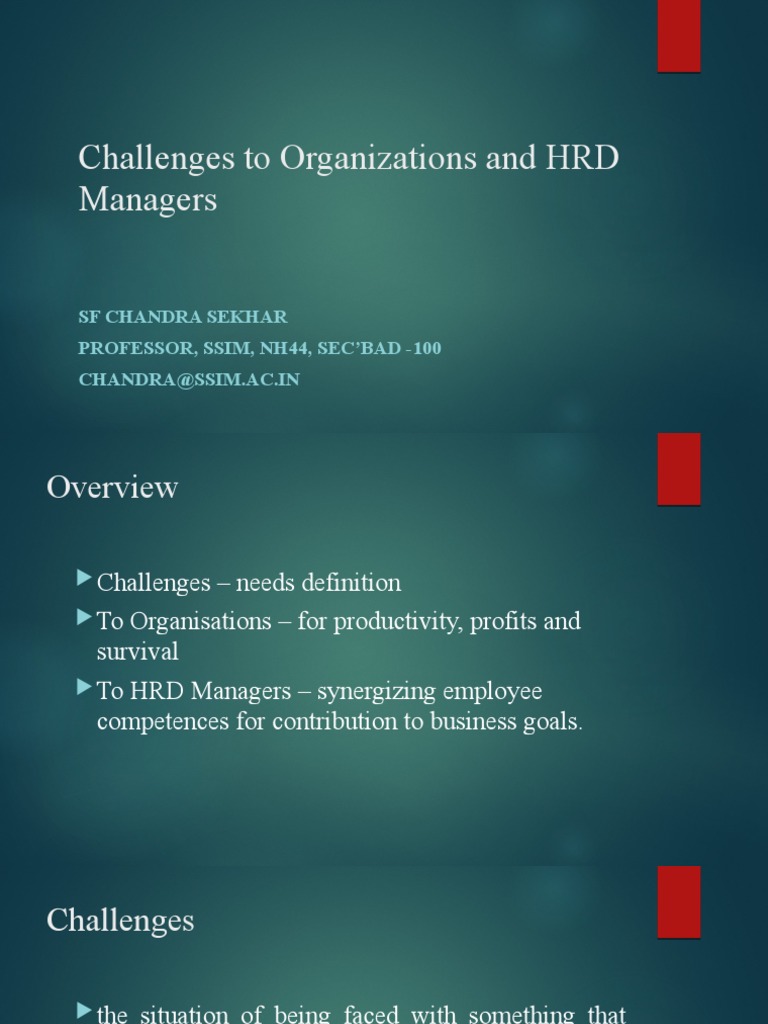 Challenges to Organizations and HRD Managers

SF CHANDRA SEKHAR
PROFESSOR, SSIM, NH44, SEC'BAD -100
CHANDRA@SSIM.AC.IN

Overview

Challenges – needs definition
To Organisations – for productivity, profits and survival
To HRD Managers – synergizing employee competences for contribution to business goals.

Challenges

the situation of being faced with something that